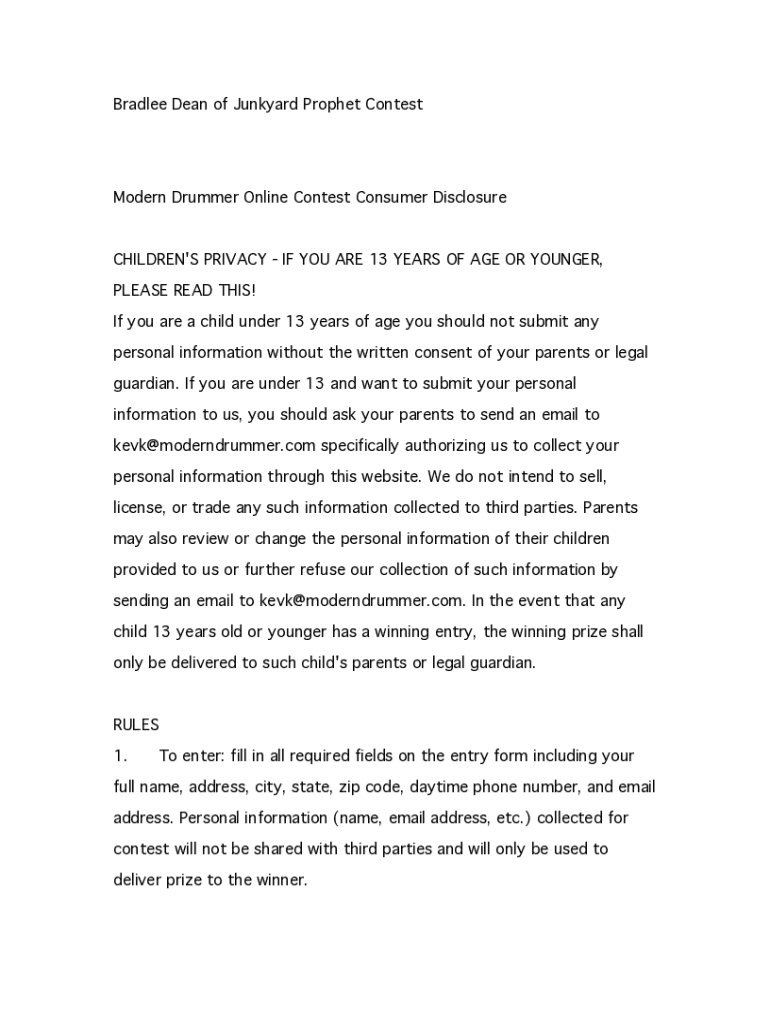 Bradlee Dean of Junkyard Prophet Contest

Modern Drummer Online Contest Consumer Disclosure

CHILDREN'S PRIVACY - IF YOU ARE 13 YEARS OF AGE OR YOUNGER, PLEASE READ THIS!
If you are a child under 13 years of age you should not submit any personal information without the written consent of your parents or legal guardian. If you are under 13 and want to submit your personal information to us, you should ask your parents to send an email to kevk@moderndrummer.com specifically authorizing us to collect your personal information through this website. We do not intend to sell, license, or trade any such information collected to third parties. Parents may also review or change the personal information of their children provided to us or further refuse our collection of such information by sending an email to kevk@moderndrummer.com. In the event that any child 13 years old or younger has a winning entry, the winning prize shall only be delivered to such child's parents or legal guardian.

RULES
1. To enter: fill in all required fields on the entry form including your full name, address, city, state, zip code, daytime phone number, and email address. Personal information (name, email address, etc.) collected for contest will not be shared with third parties and will only be used to deliver prize to the winner.